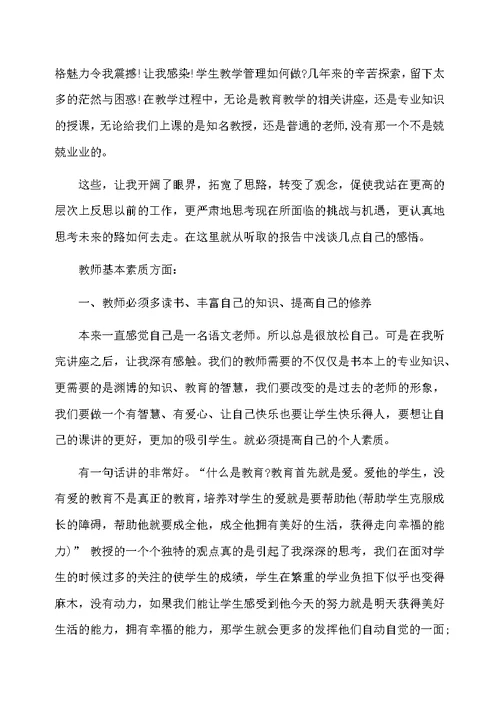 格魅力令我震撼！让我感染！学生教学管理如何做?几年来的辛苦探索，留下太多的茫然与困惑！在教学过程中，无论是教育教学的相关讲座，还是专业知识的授课，无论给我们上课的是知名教授，还是普通的老师，没有那一个不是兢兢业业的。

这些，让我开阔了眼界，拓宽了思路，转变了观念，促使我站在更高的层次上反思以前的工作，更严肃地思考现在所面临的挑战与机遇，更认真地思考未来的路如何去走。在这里就从听取的报告中浅谈几点自己的感悟。

教师基本素质方面：

一、教师必须多读书、丰富自己的知识、提高自己的修养

本来一直感觉自己是一名语文老师。所以总是很放松自己。可是在我听完讲座之后，让我深有感触。我们的教师需要的不仅仅是书本上的专业知识、更需要的是渊博的知识、教育的智慧，我们要改变的是过去的老师的形象，我们要做一个有智慧、有爱心、让自己快乐也要让学生快乐得人，要想让自己的课讲的更好，更加的吸引学生。就必须提高自己的个人素质。

有一句话讲的非常好。“什么是教育?教育首先就是爱。爱他的学生，没有爱的教育不是真正的教育，培养对学生的爱就是要帮助他(帮助学生克服成长的障碍，帮助他就要成全他，成全他拥有美好的生活，获得走向幸福的能力)” 教授的一个个独特的观点真的是引起了我深深的思考，我们在面对学生的时候过多的关注的使学生的成绩，学生在繁重的学业负担下似乎也变得麻木，没有动力，如果我们能让学生感受到他今天的努力就是明天获得美好生活的能力，拥有幸福的能力，那学生就会更多的发挥他们自动自觉的一面；